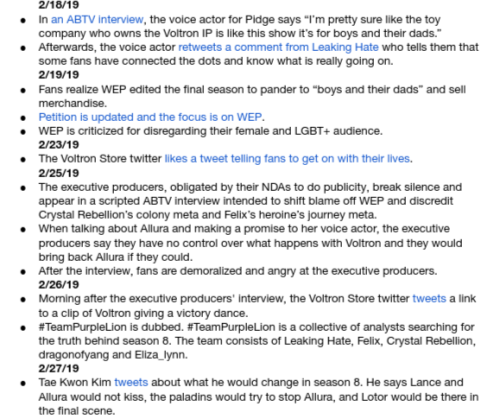 2/18/19

• In an ABTV interview, the voice actor for Pidge says "I'm pretty sure like the toy company who owns the Voltron IP is like this show it's for boys and their dads."
• Afterwards, the voice actor retweets a comment from Leaking Hate who tells them that some fans have connected the dots and know what is really going on.

2/19/19

• Fans realize WEP edited the final season to pander to "boys and their dads" and sell merchandise.
• Petition is updated and the focus is on WEP.
• WEP is criticized for disregarding their female and LGBT+ audience.

2/23/19

• The Voltron Store twitter likes a tweet telling fans to get on with their lives.

2/25/19

• The executive producers, obligated by their NDAs to do publicity, break silence and appear in a scripted ABTV interview intended to shift blame off WEP and discredit Crystal Rebellion's colony meta and Felix's heroine's journey meta.
• When talking about Allura and making a promise to her voice actor, the executive producers say they have no control over what happens with Voltron and they would bring back Allura if they could.
• After the interview, fans are demoralized and angry at the executive producers.

2/26/19

• Morning after the executive producers' interview, the Voltron Store twitter tweets a link to a clip of Voltron giving a victory dance.
• #TeamPurpleLion is dubbed. #TeamPurpleLion is a collective of analysts searching for the truth behind season 8. The team consists of Leaking Hate, Felix, Crystal Rebellion, dragonofyang and Eliza_lynn.

2/27/19

• Tae Kwon Kim tweets about what he would change in season 8. He says Lance and Allura would not kiss, the paladins would try to stop Allura, and Lotor would be there in the final scene.